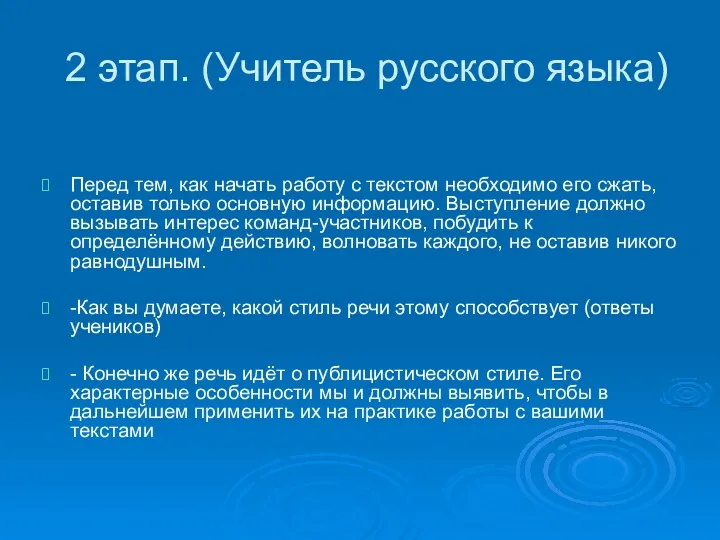 2 этап. (Учитель русского языка)

Перед тем, как начать работу с текстом необходимо его сжать, оставив только основную информацию. Выступление должно вызывать интерес команд-участников, побудить к определённому действию, волновать каждого, не оставив никого равнодушным.

-Как вы думаете, какой стиль речи этому способствует (ответы учеников)

- Конечно же речь идёт о публицистическом стиле. Его характерные особенности мы и должны выявить, чтобы в дальнейшем применить их на практике работы с вашими текстами